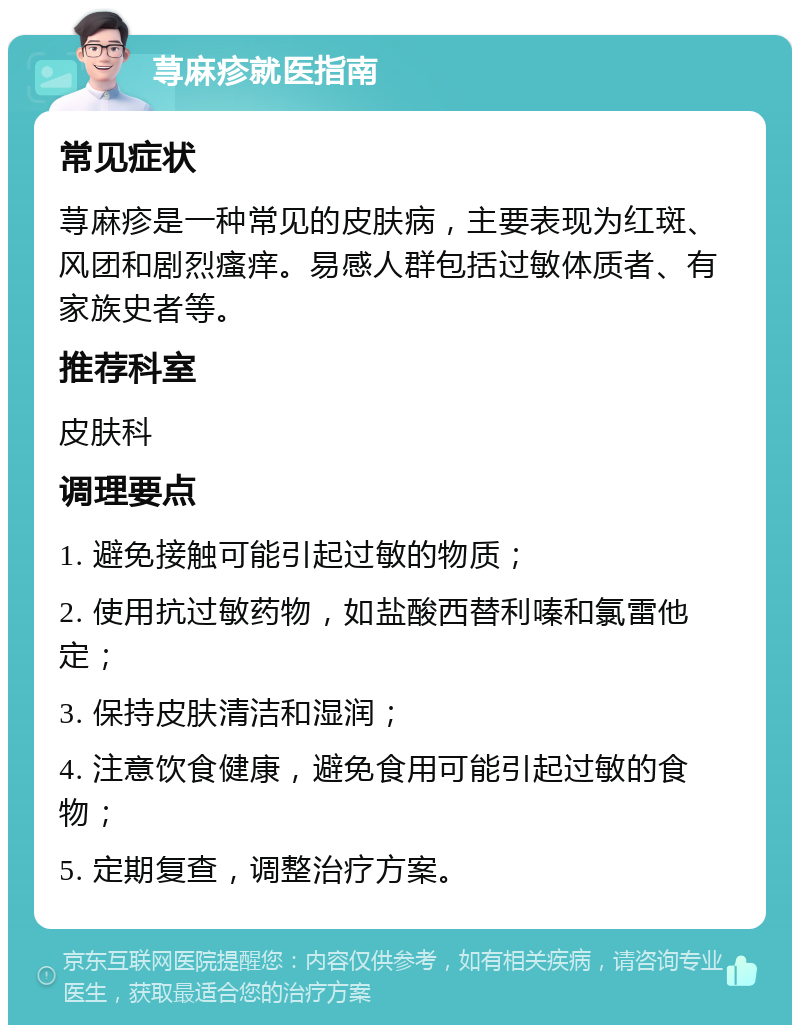 荨麻疹就医指南

常见症状

荨麻疹是一种常见的皮肤病，主要表现为红斑、风团和剧烈瘙痒。易感人群包括过敏体质者、有家族史者等。

推荐科室

皮肤科

调理要点

1. 避免接触可能引起过敏的物质；

2. 使用抗过敏药物，如盐酸西替利嗪和氯雷他定；

3. 保持皮肤清洁和湿润；

4. 注意饮食健康，避免食用可能引起过敏的食物；

5. 定期复查，调整治疗方案。

京东互联网医院提醒您：内容仅供参考，如有相关疾病，请咨询专业医生，获取最适合您的治疗方案